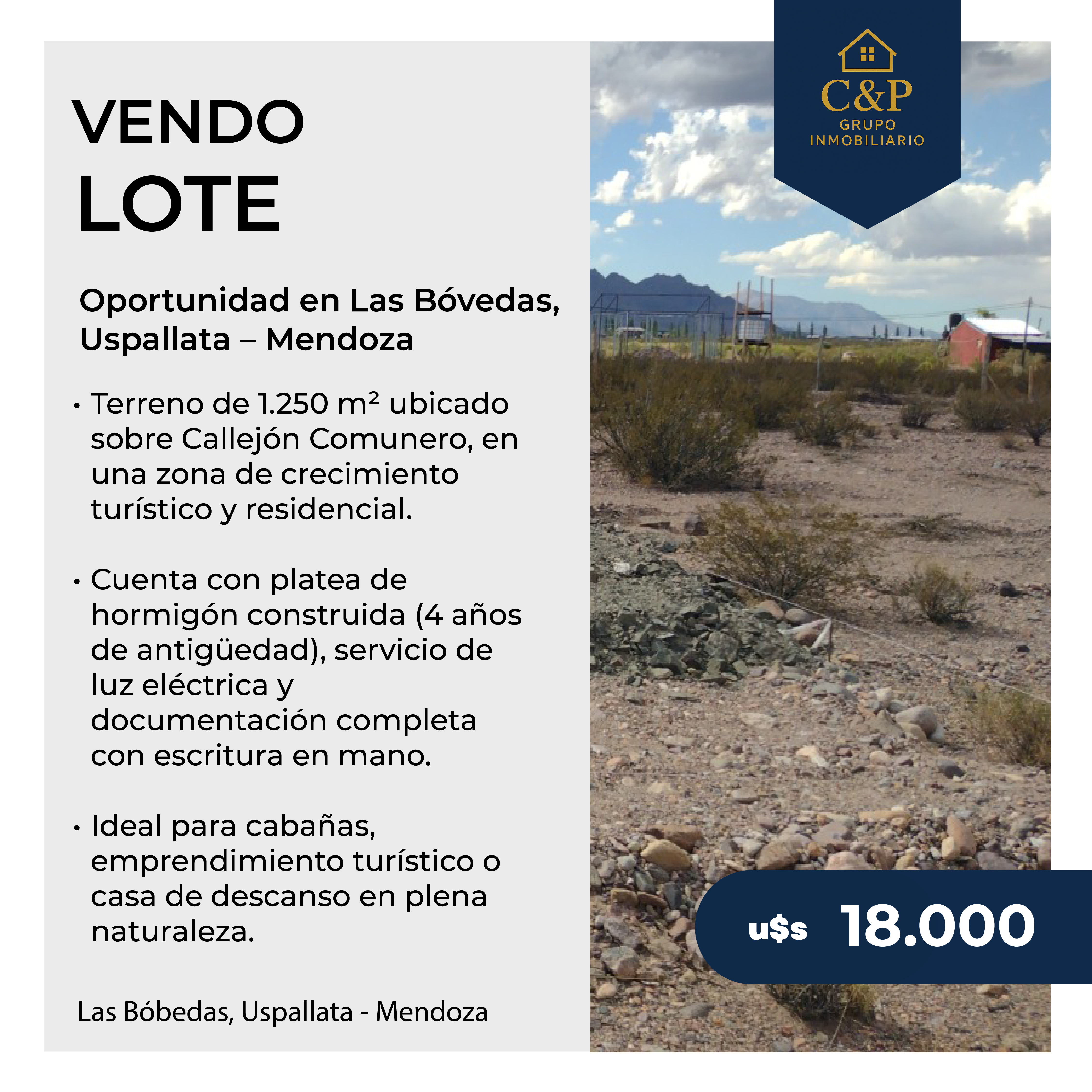 C&P
GRUPO INMOBILIARIO

VENDO
LOTE

Oportunidad en Las Bóvedas, Uspallata – Mendoza

• Terreno de 1.250 m² ubicado sobre Callejón Comunero, en una zona de crecimiento turístico y residencial.

• Cuenta con platea de hormigón construida (4 años de antigüedad), servicio de luz eléctrica y documentación completa con escritura en mano.

• Ideal para cabañas, emprendimiento turístico o casa de descanso en plena naturaleza.

Las Bóbedas, Uspallata - Mendoza

u$s 18.000